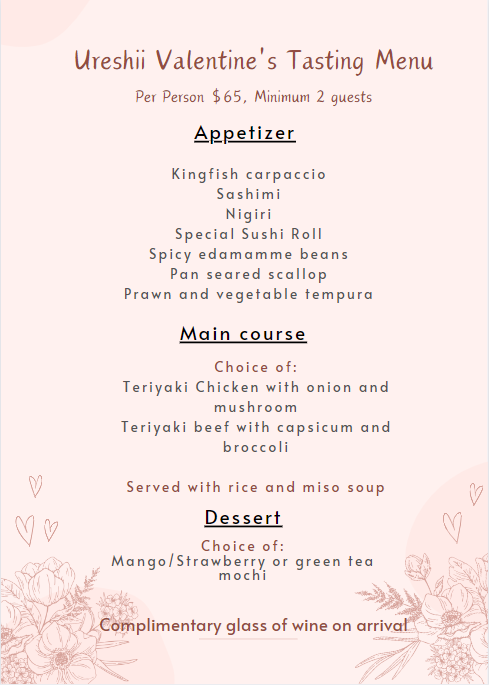 Ureshii Valentine's Tasting Menu

Per Person $65, Minimum 2 guests

Appetizer

Kingfish carpaccio
Sashimi
Nigiri
Special Sushi Roll
Spicy edamamme beans
Pan seared scallop
Prawn and vegetable tempura

Main course

Choice of:
Teriyaki Chicken with onion and mushroom
Teriyaki beef with capsicum and broccoli

Served with rice and miso soup

Dessert

Choice of:
Mango/Strawberry or green tea mochi

Complimentary glass of wine on arrival